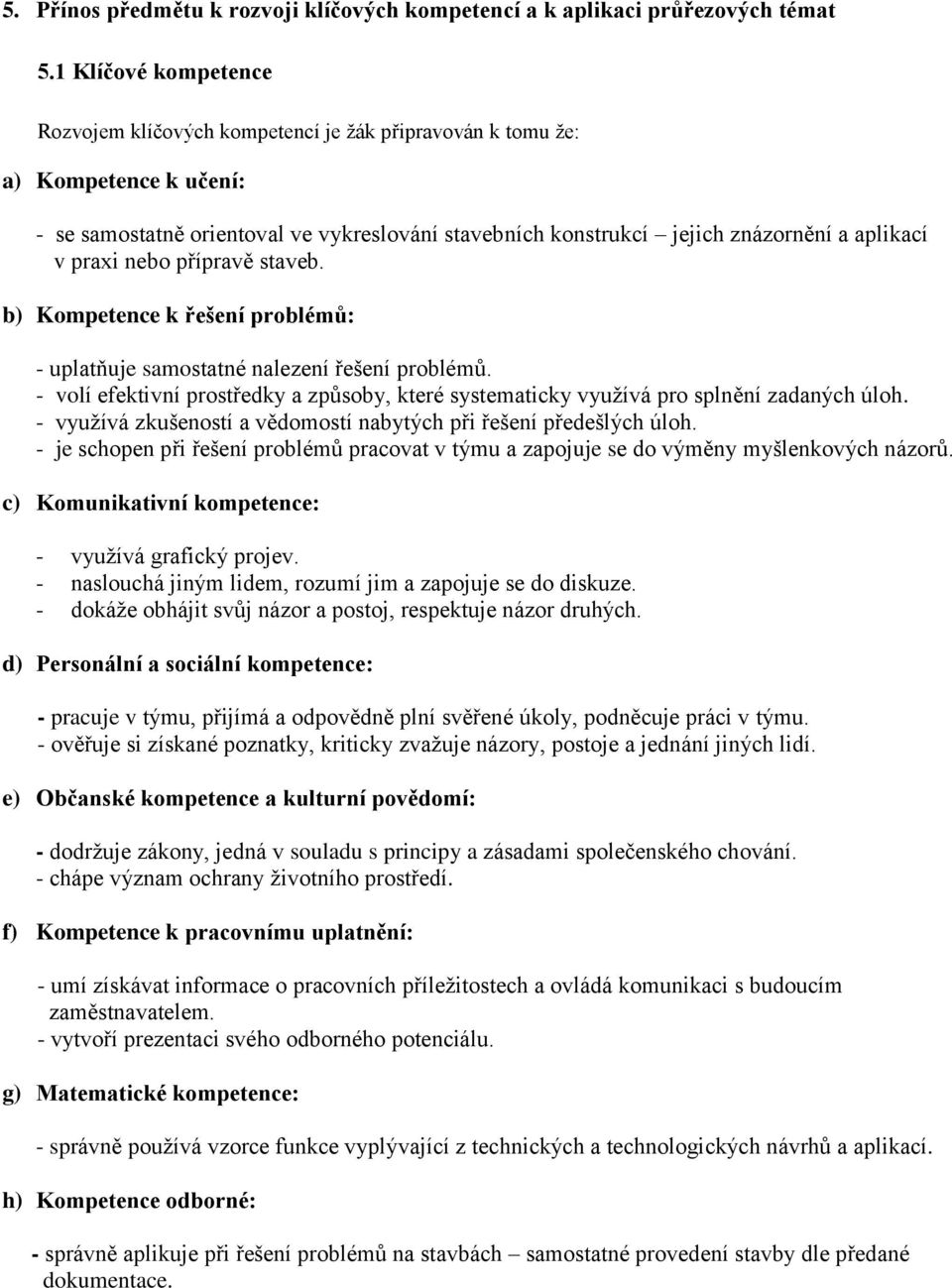 5. Přínos předmětu k rozvoji klíčových kompetencí a k aplikaci průřezových témat

5.1 Klíčové kompetence

Rozvojem klíčových kompetencí je žák připravován k tomu že:

a) Kompetence k učení:

- se samostatně orientoval ve vykreslování stavebních konstrukcí – jejich znázornění a aplikací v praxi nebo přípravě staveb.

b) Kompetence k řešení problémů:

- uplatňuje samostatné nalezení řešení problémů.
- volí efektivní prostředky a způsoby, které systematicky využívá pro splnění zadaných úloh.
- využívá zkušeností a vědomostí nabytých při řešení předešlých úloh.
- je schopen při řešení problémů pracovat v týmu a zapojuje se do výměny myšlenkových názorů.

c) Komunikativní kompetence:

- využívá grafický projev.
- naslouchá jiným lidem, rozumí jim a zapojuje se do diskuze.
- dokáže obhájit svůj názor a postoj, respektuje názor druhých.

d) Personální a sociální kompetence:

- pracuje v týmu, přijímá a odpovědně plní svěřené úkoly, podněcuje práci v týmu.
- ověřuje si získané poznatky, kriticky zvažuje názory, postoje a jednání jiných lidí.

e) Občanské kompetence a kulturní povědomí:

- dodržuje zákony, jedná v souladu s principy a zásadami společenského chování.
- chápe význam ochrany životního prostředí.

f) Kompetence k pracovnímu uplatnění:

- umí získávat informace o pracovních příležitostech a ovládá komunikaci s budoucím zaměstnavatelem.
- vytvoří prezentaci svého odborného potenciálu.

g) Matematické kompetence:

- správně používá vzorce funkce vyplývající z technických a technologických návrhů a aplikací.

h) Kompetence odborné:

- správně aplikuje při řešení problémů na stavbách – samostatné provedení stavby dle předané dokumentace.